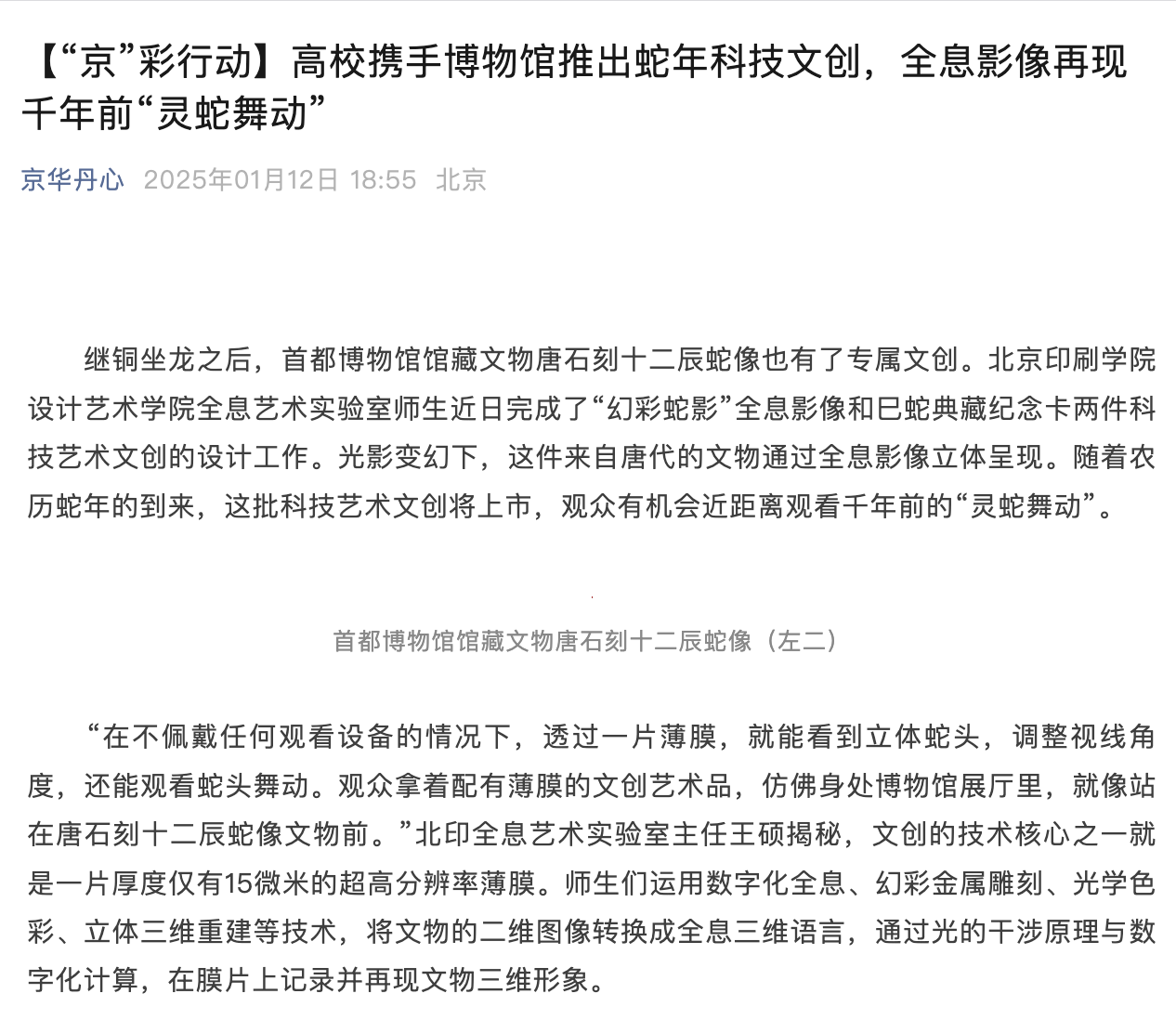 【“京”彩行动】高校携手博物馆推出蛇年科技文创，全息影像再现千年前“灵蛇舞动”

京华丹心 2025年01月12日 18:55 北京

继铜坐龙之后，首都博物馆馆藏文物唐石刻十二辰蛇像也有了专属文创。北京印刷学院设计艺术学院全息艺术实验室师生近日完成了“幻彩蛇影”全息影像和巳蛇典藏纪念卡两件科技艺术文创的设计工作。光影变幻下，这件来自唐代的文物通过全息影像立体呈现。随着农历蛇年的到来，这批科技艺术文创将上市，观众有机会近距离观看千年前的“灵蛇舞动”。

首都博物馆馆藏文物唐石刻十二辰蛇像（左二）

“在不佩戴任何观看设备的情况下，透过一片薄膜，就能看到立体蛇头，调整视线角度，还能观看蛇头舞动。观众拿着配有薄膜的文创艺术品，仿佛身处博物馆展厅里，就像站在唐石刻十二辰蛇像文物前。”北印全息艺术实验室主任王硕揭秘，文创的技术核心之一就是一片厚度仅有15微米的超高分辨率薄膜。师生们运用数字化全息、幻彩金属雕刻、光学色彩、立体三维重建等技术，将文物的二维图像转换成全息三维语言，通过光的干涉原理与数字化计算，在膜片上记录并再现文物三维形象。